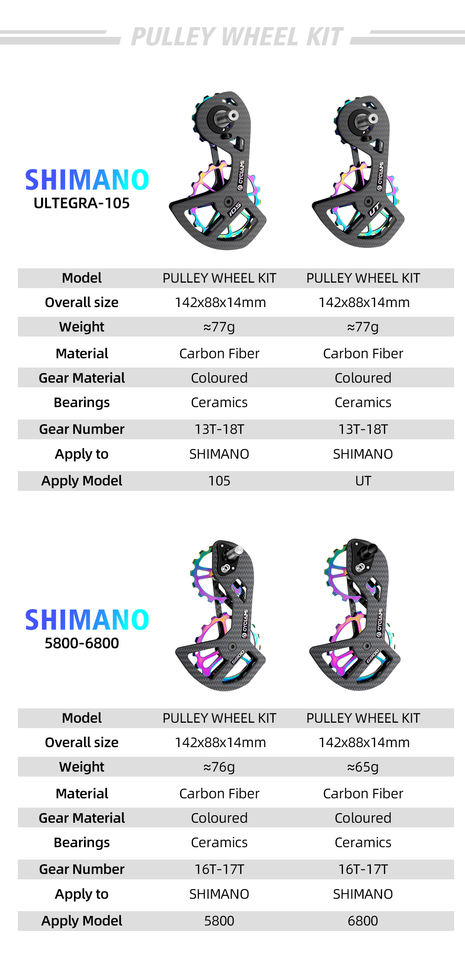 PULLEY WHEEL KIT

SHIMANO
ULTEGRA-105

| Model | PULLEY WHEEL KIT | PULLEY WHEEL KIT |
|---|---|---|
| Overall size | 142x88x14mm | 142x88x14mm |
| Weight | ≈77g | ≈77g |
| Material | Carbon Fiber | Carbon Fiber |
| Gear Material | Coloured | Coloured |
| Bearings | Ceramics | Ceramics |
| Gear Number | 13T-18T | 13T-18T |
| Apply to | SHIMANO | SHIMANO |
| Apply Model | 105 | UT |

SHIMANO
5800-6800

| Model | PULLEY WHEEL KIT | PULLEY WHEEL KIT |
|---|---|---|
| Overall size | 142x88x14mm | 142x88x14mm |
| Weight | ≈76g | ≈65g |
| Material | Carbon Fiber | Carbon Fiber |
| Gear Material | Coloured | Coloured |
| Bearings | Ceramics | Ceramics |
| Gear Number | 16T-17T | 16T-17T |
| Apply to | SHIMANO | SHIMANO |
| Apply Model | 5800 | 6800 |